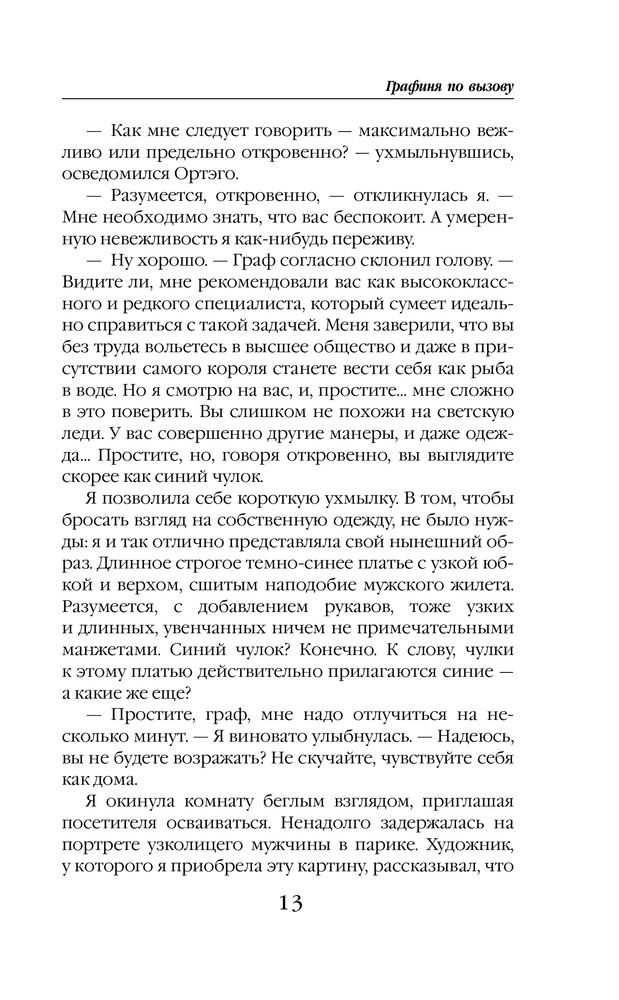 Графиня по вызову

— Как мне следует говорить — максимально вежливо или предельно откровенно? — ухмыльнувшись, осведомился Ортэго.

— Разумеется, откровенно, — откликнулась я. — Мне необходимо знать, что вас беспокоит. А умеренную невежливость я как-нибудь переживу.

— Ну хорошо. — Граф согласно склонил голову. — Видите ли, мне рекомендовали вас как высококлассного и редкого специалиста, который сумеет идеально справиться с такой задачей. Меня заверили, что вы без труда вольетесь в высшее общество и даже в присутствии самого короля станете вести себя как рыба в воде. Но я смотрю на вас, и, простите... мне сложно в это поверить. Вы слишком не похожи на светскую леди. У вас совершенно другие манеры, и даже одежда... Простите, но, говоря откровенно, вы выглядите скорее как синий чулок.

Я позволила себе короткую ухмылку. В том, чтобы бросать взгляд на собственную одежду, не было нужды: я и так отлично представляла свой нынешний образ. Длинное строгое темно-синее платье с узкой юбкой и верхом, сшитым наподобие мужского жилета. Разумеется, с добавлением рукавов, тоже узких и длинных, увенчанных ничем не примечательными манжетами. Синий чулок? Конечно. К слову, чулки к этому платью действительно прилагаются синие — а какие же еще?

— Простите, граф, мне надо отлучиться на несколько минут. — Я виновато улыбнулась. — Надеюсь, вы не будете возражать? Не скучайте, чувствуйте себя как дома.

Я окинула комнату беглым взглядом, приглашая посетителя осваиваться. Ненадолго задержалась на портрете узколицего мужчины в парике. Художник, у которого я приобрела эту картину, рассказывал, что

13